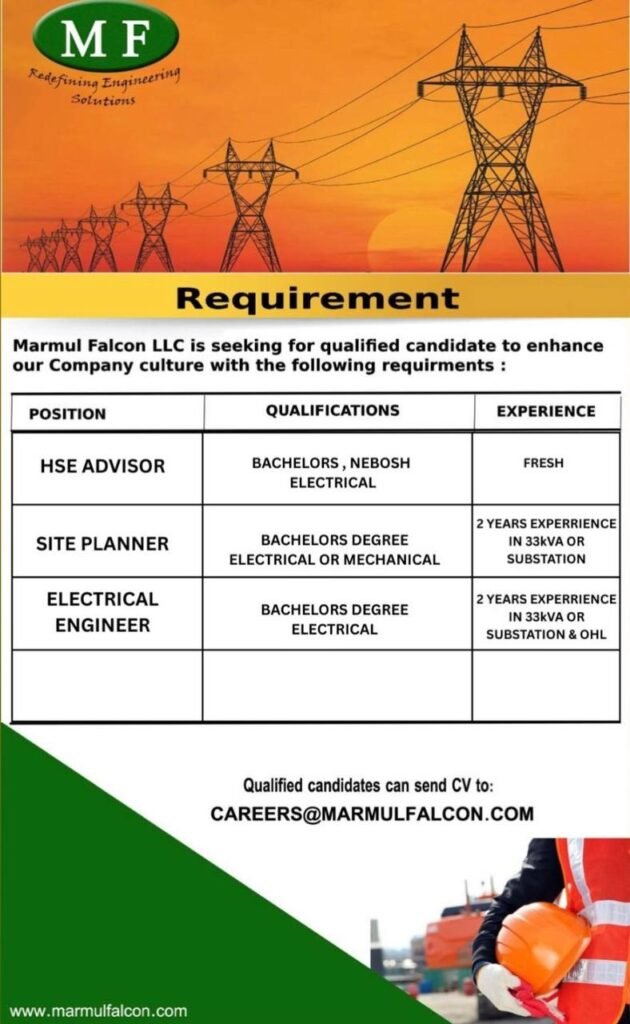 M F
Redefining Engineering Solutions

Requirement

Marmul Falcon LLC is seeking for qualified candidate to enhance our Company culture with the following requirments :

| POSITION | QUALIFICATIONS | EXPERIENCE |
|---|---|---|
| HSE ADVISOR | BACHELORS , NEBOSH ELECTRICAL | FRESH |
| SITE PLANNER | BACHELORS DEGREE ELECTRICAL OR MECHANICAL | 2 YEARS EXPERRIENCE IN 33kVA OR SUBSTATION |
| ELECTRICAL ENGINEER | BACHELORS DEGREE ELECTRICAL | 2 YEARS EXPERRIENCE IN 33kVA OR SUBSTATION & OHL |
| | | |

Qualified candidates can send CV to:
CAREERS@MARMULFALCON.COM

www.marmulfalcon.com